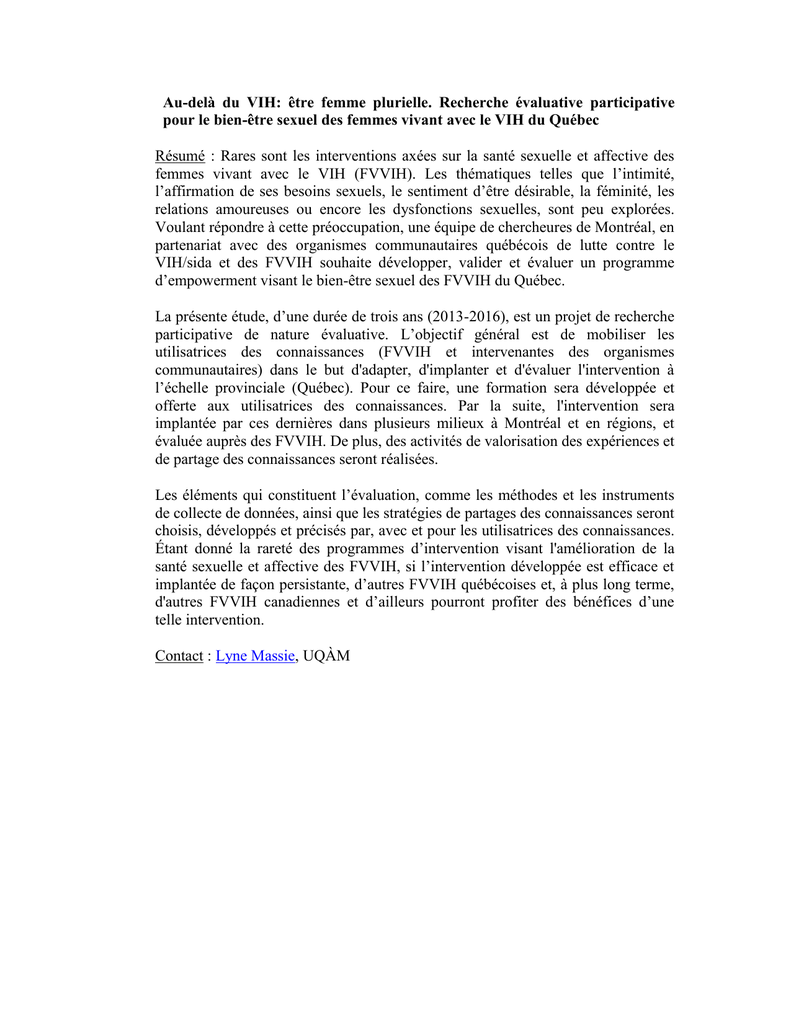 Au-delà du VIH: être femme plurielle. Recherche évaluative participative pour le bien-être sexuel des femmes vivant avec le VIH du Québec

Résumé : Rares sont les interventions axées sur la santé sexuelle et affective des femmes vivant avec le VIH (FVVIH). Les thématiques telles que l'intimité, l'affirmation de ses besoins sexuels, le sentiment d'être désirable, la féminité, les relations amoureuses ou encore les dysfonctions sexuelles, sont peu explorées. Voulant répondre à cette préoccupation, une équipe de chercheures de Montréal, en partenariat avec des organismes communautaires québécois de lutte contre le VIH/sida et des FVVIH souhaite développer, valider et évaluer un programme d'empowerment visant le bien-être sexuel des FVVIH du Québec.

La présente étude, d'une durée de trois ans (2013-2016), est un projet de recherche participative de nature évaluative. L'objectif général est de mobiliser les utilisatrices des connaissances (FVVIH et intervenantes des organismes communautaires) dans le but d'adapter, d'implanter et d'évaluer l'intervention à l'échelle provinciale (Québec). Pour ce faire, une formation sera développée et offerte aux utilisatrices des connaissances. Par la suite, l'intervention sera implantée par ces dernières dans plusieurs milieux à Montréal et en régions, et évaluée auprès des FVVIH. De plus, des activités de valorisation des expériences et de partage des connaissances seront réalisées.

Les éléments qui constituent l'évaluation, comme les méthodes et les instruments de collecte de données, ainsi que les stratégies de partages des connaissances seront choisis, développés et précisés par, avec et pour les utilisatrices des connaissances. Étant donné la rareté des programmes d'intervention visant l'amélioration de la santé sexuelle et affective des FVVIH, si l'intervention développée est efficace et implantée de façon persistante, d'autres FVVIH québécoises et, à plus long terme, d'autres FVVIH canadiennes et d'ailleurs pourront profiter des bénéfices d'une telle intervention.

Contact : Lyne Massie, UQÀM